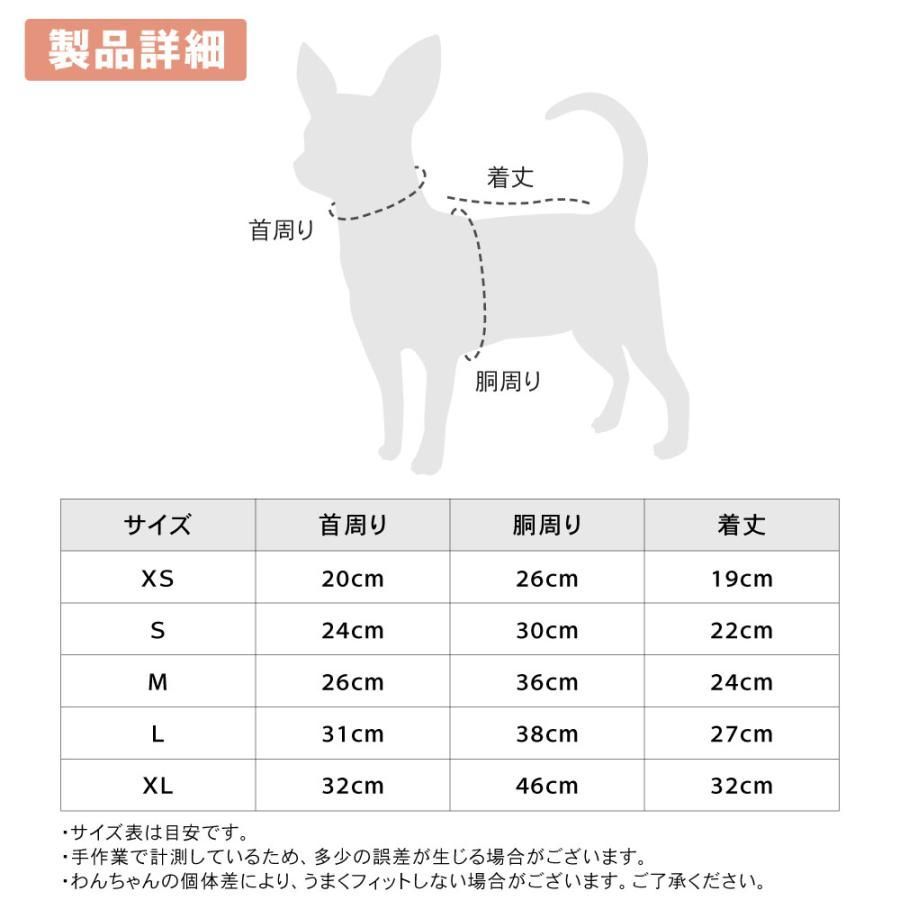 製品詳細

着丈

首周り

胴周り

| サイズ | 首周り | 胴周り | 着丈 |
|---|---|---|---|
| XS | 20cm | 26cm | 19cm |
| S | 24cm | 30cm | 22cm |
| M | 26cm | 36cm | 24cm |
| L | 31cm | 38cm | 27cm |
| XL | 32cm | 46cm | 32cm |

・サイズ表は目安です。
・手作業で計測しているため、多少の誤差が生じる場合がございます。
・わんちゃんの個体差により、うまくフィットしない場合がございます。ご了承ください。